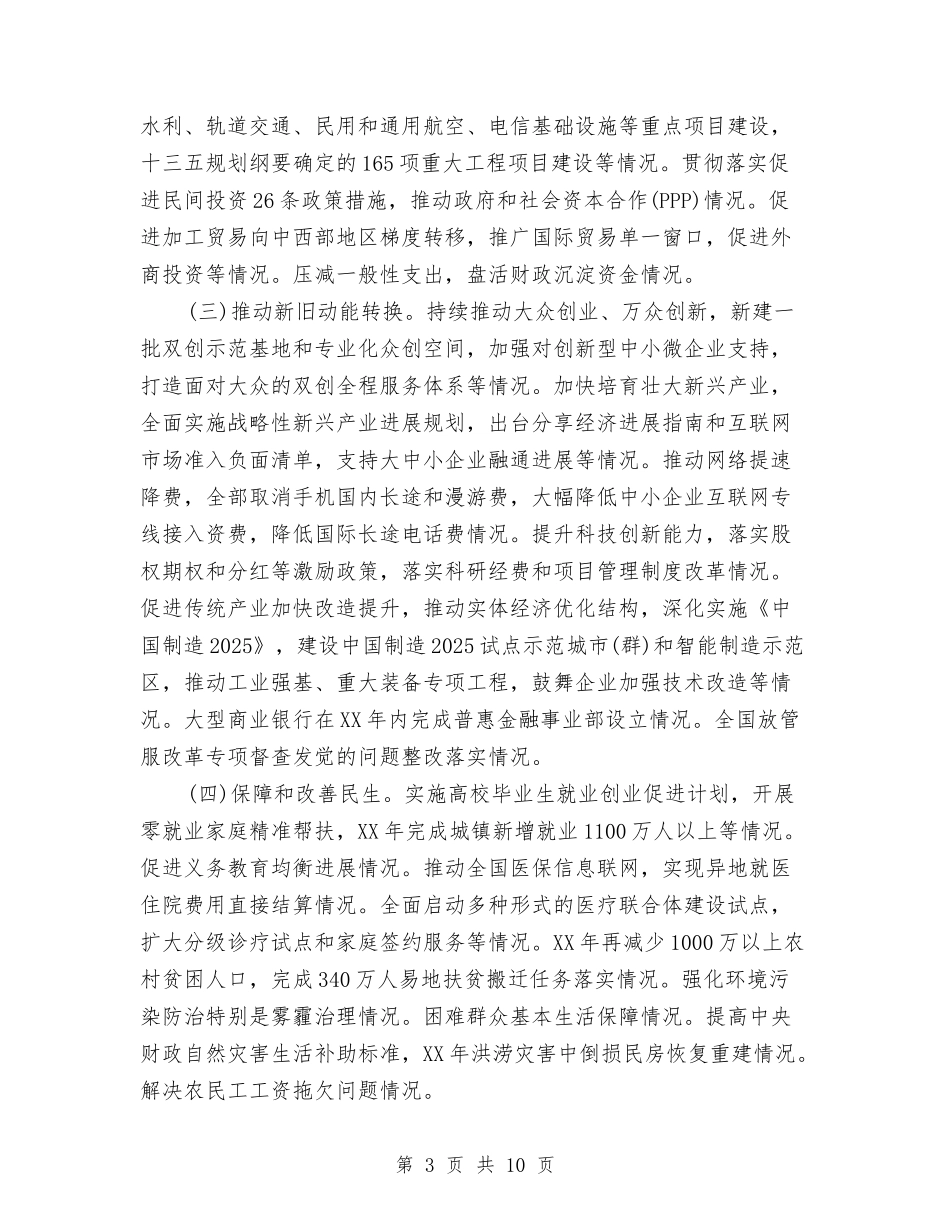 水利、轨道交通、民用和通用航空、电信基础设施等重点项目建设，十三五规划纲要确定的165项重大工程项目建设等情况。贯彻落实促进民间投资26条政策措施，推动政府和社会资本合作(PPP)情况。促进加工贸易向中西部地区梯度转移，推广国际贸易单一窗口，促进外商投资等情况。压减一般性支出，盘活财政沉淀资金情况。

(三)推动新旧动能转换。持续推动大众创业、万众创新，新建一批双创示范基地和专业化众创空间，加强对创新型中小微企业支持，打造面对大众的双创全程服务体系等情况。加快培育壮大新兴产业，全面实施战略性新兴产业进展规划，出台分享经济进展指南和互联网市场准入负面清单，支持大中小企业融通进展等情况。推动网络提速降费，全部取消手机国内长途和漫游费，大幅降低中小企业互联网专线接入资费，降低国际长途电话费情况。提升科技创新能力，落实股权期权和分红等激励政策，落实科研经费和项目管理制度改革情况。促进传统产业加快改造提升，推动实体经济优化结构，深化实施《中国制造2025》，建设中国制造2025试点示范城市(群)和智能制造示范区，推动工业强基、重大装备专项工程，鼓舞企业加强技术改造等情况。大型商业银行在XX年内完成普惠金融事业部设立情况。全国放管服改革专项督查发觉的问题整改落实情况。

(四)保障和改善民生。实施高校毕业生就业创业促进计划，开展零就业家庭精准帮扶，XX年完成城镇新增就业1100万人以上等情况。促进义务教育均衡进展情况。推动全国医保信息联网，实现异地就医住院费用直接结算情况。全面启动多种形式的医疗联合体建设试点，扩大分级诊疗试点和家庭签约服务等情况。XX年再减少1000万以上农村贫困人口，完成340万人易地扶贫搬迁任务落实情况。强化环境污染防治特别是雾霾治理情况。困难群众基本生活保障情况。提高中央财政自然灾害生活补助标准，XX年洪涝灾害中倒损民房恢复重建情况。解决农民工工资拖欠问题情况。

第 3 页 共 10 页